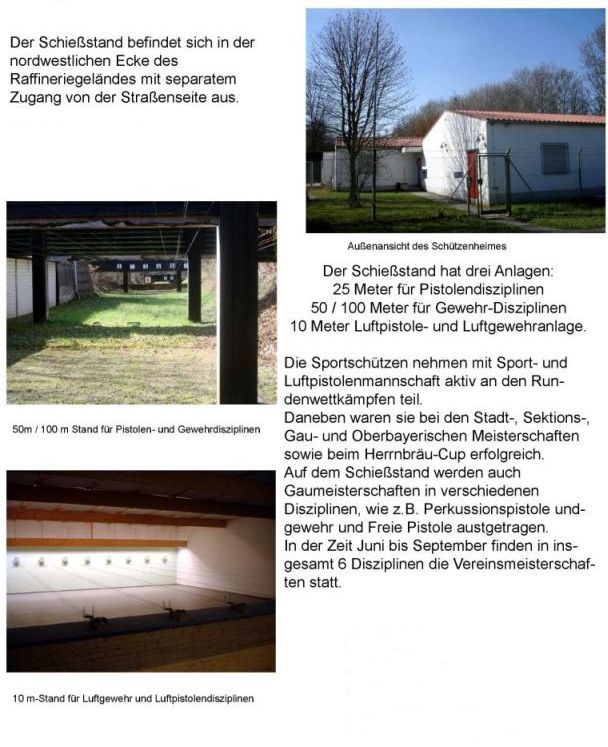 Der Schießstand befindet sich in der nordwestlichen Ecke des Raffineriegeländes mit separatem Zugang von der Straßenseite aus.

Außenansicht des Schützenheimes

Der Schießstand hat drei Anlagen:
25 Meter für Pistolendisziplinen
50 / 100 Meter für Gewehr-Disziplinen
10 Meter Luftpistole- und Luftgewehranlage.

50m / 100 m Stand für Pistolen- und Gewehrdisziplinen

Die Sportschützen nehmen mit Sport- und Luftpistolenmannschaft aktiv an den Rundenwettkämpfen teil.
Daneben waren sie bei den Stadt-, Sektions-, Gau- und Oberbayerischen Meisterschaften sowie beim Herrnbräu-Cup erfolgreich.
Auf dem Schießstand werden auch Gaumeisterschaften in verschiedenen Disziplinen, wie z.B. Perkussionspistole und-gewehr und Freie Pistole ausgetragen.
In der Zeit Juni bis September finden in insgesamt 6 Disziplinen die Vereinsmeisterschaften statt.

10 m-Stand für Luftgewehr und Luftpistolendisziplinen